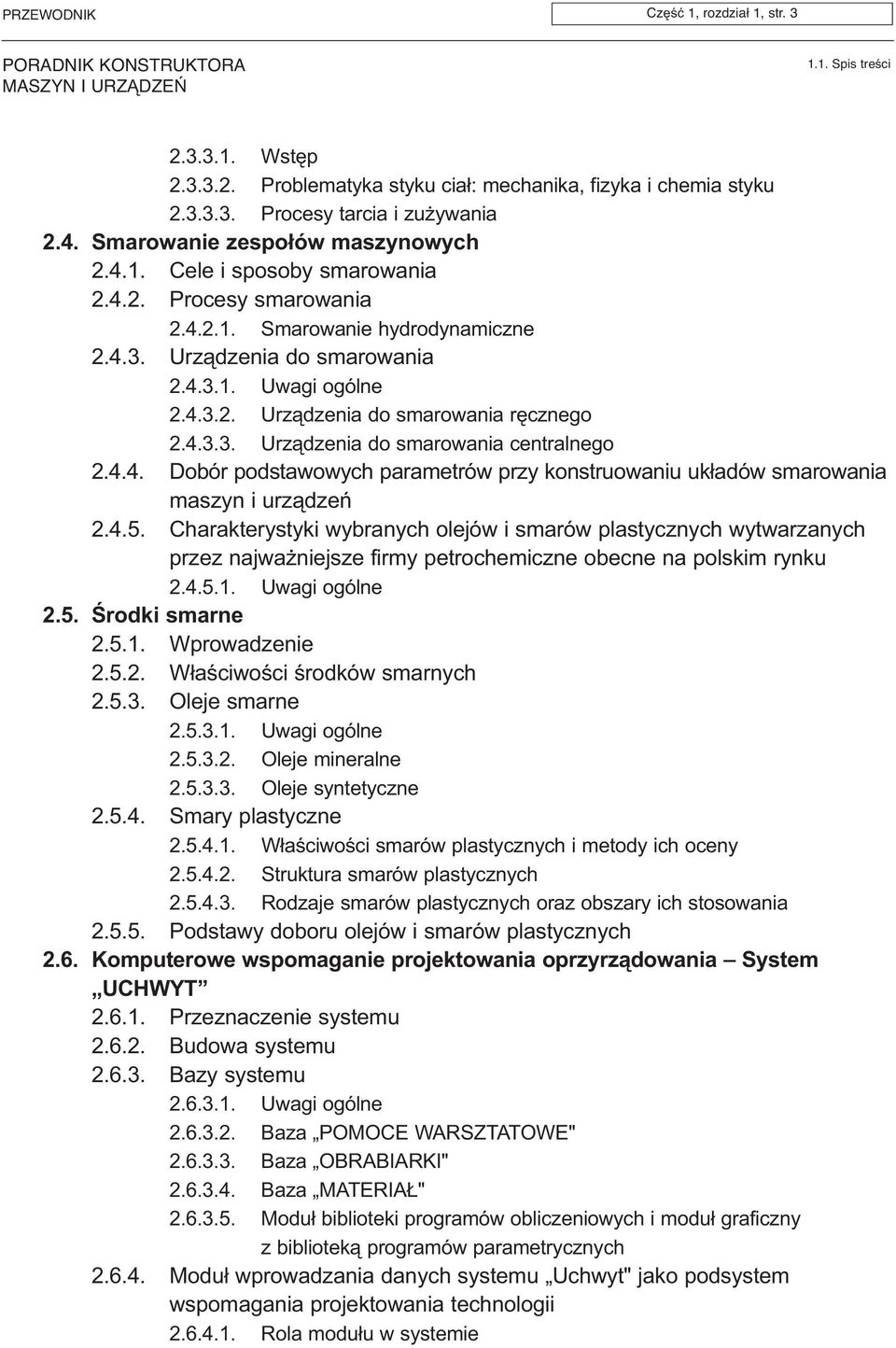 PRZEWODNIK

Część 1, rozdział 1, str. 3

PORADNIK KONSTRUKTORA MASZYN I URZĄDZEŃ

1.1. Spis treści

2.3.3.1. Wstęp
2.3.3.2. Problematyka styku ciał: mechanika, fizyka i chemia styku
2.3.3.3. Procesy tarcia i zużywania
2.4. Smarowanie zespołów maszynowych
2.4.1. Cele i sposoby smarowania
2.4.2. Procesy smarowania
2.4.2.1. Smarowanie hydrodynamiczne
2.4.3. Urządzenia do smarowania
2.4.3.1. Uwagi ogólne
2.4.3.2. Urządzenia do smarowania ręcznego
2.4.3.3. Urządzenia do smarowania centralnego
2.4.4. Dobór podstawowych parametrów przy konstruowaniu układów smarowania maszyn i urządzeń
2.4.5. Charakterystyki wybranych olejów i smarów plastycznych wytwarzanych przez najważniejsze firmy petrochemiczne obecne na polskim rynku
2.4.5.1. Uwagi ogólne
2.5. Środki smarne
2.5.1. Wprowadzenie
2.5.2. Właściwości środków smarnych
2.5.3. Oleje smarne
2.5.3.1. Uwagi ogólne
2.5.3.2. Oleje mineralne
2.5.3.3. Oleje syntetyczne
2.5.4. Smary plastyczne
2.5.4.1. Właściwości smarów plastycznych i metody ich oceny
2.5.4.2. Struktura smarów plastycznych
2.5.4.3. Rodzaje smarów plastycznych oraz obszary ich stosowania
2.5.5. Podstawy doboru olejów i smarów plastycznych
2.6. Komputerowe wspomaganie projektowania oprzyrządowania – System „UCHWYT”
2.6.1. Przeznaczenie systemu
2.6.2. Budowa systemu
2.6.3. Bazy systemu
2.6.3.1. Uwagi ogólne
2.6.3.2. Baza „POMOCE WARSZTATOWE"
2.6.3.3. Baza „OBRABIARKI"
2.6.3.4. Baza „MATERIAŁ"
2.6.3.5. Moduł biblioteki programów obliczeniowych i moduł graficzny z biblioteką programów parametrycznych
2.6.4. Moduł wprowadzania danych systemu „Uchwyt" jako podsystem wspomagania projektowania technologii
2.6.4.1. Rola modułu w systemie